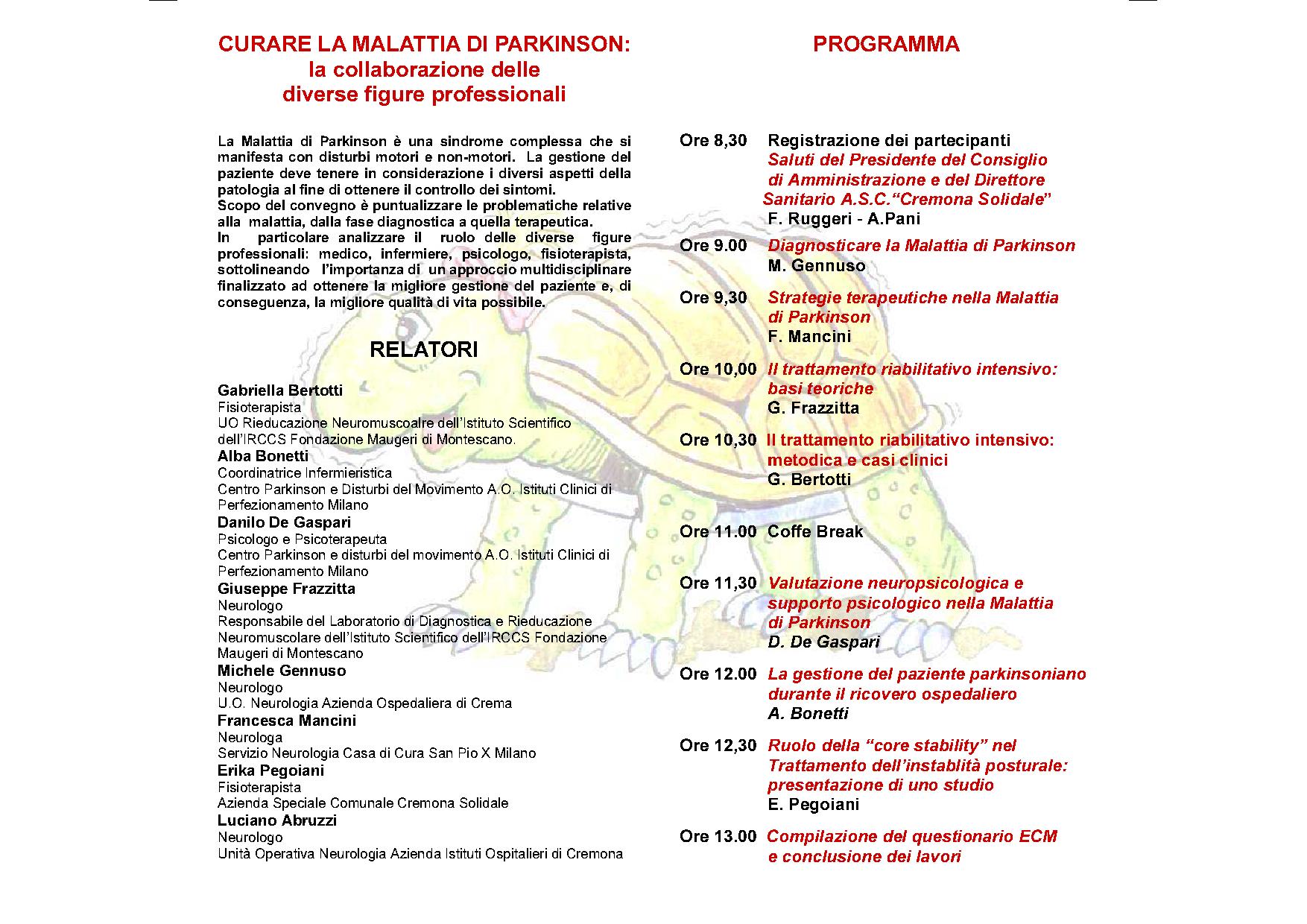 CURARE LA MALATTIA DI PARKINSON:
la collaborazione delle
diverse figure professionali

La Malattia di Parkinson è una sindrome complessa che si manifesta con disturbi motori e non-motori. La gestione del paziente deve tenere in considerazione i diversi aspetti della patologia al fine di ottenere il controllo dei sintomi.
Scopo del convegno è puntualizzare le problematiche relative alla malattia, dalla fase diagnostica a quella terapeutica.
In particolare analizzare il ruolo delle diverse figure professionali: medico, infermiere, psicologo, fisioterapista, sottolineando l'importanza di un approccio multidisciplinare finalizzato ad ottenere la migliore gestione del paziente e, di conseguenza, la migliore qualità di vita possibile.

RELATORI

Gabriella Bertotti
Fisioterapista
UO Rieducazione Neuromuscoalre dell'Istituto Scientifico dell'IRCCS Fondazione Maugeri di Montescano.
Alba Bonetti
Coordinatrice Infermieristica
Centro Parkinson e Disturbi del Movimento A.O. Istituti Clinici di Perfezionamento Milano
Danilo De Gaspari
Psicologo e Psicoterapeuta
Centro Parkinson e disturbi del movimento A.O. Istituti Clinici di Perfezionamento Milano
Giuseppe Frazzitta
Neurologo
Responsabile del Laboratorio di Diagnostica e Rieducazione Neuromuscolare dell'Istituto Scientifico dell'IRCCS Fondazione Maugeri di Montescano
Michele Gennuso
Neurologo
U.O. Neurologia Azienda Ospedaliera di Crema
Francesca Mancini
Neurologa
Servizio Neurologia Casa di Cura San Pio X Milano
Erika Pegoiani
Fisioterapista
Azienda Speciale Comunale Cremona Solidale
Luciano Abruzzi
Neurologo
Unità Operativa Neurologia Azienda Istituti Ospitalieri di Cremona

PROGRAMMA

Ore 8,30 Registrazione dei partecipanti
Saluti del Presidente del Consiglio di Amministrazione e del Direttore Sanitario A.S.C."Cremona Solidale"
F. Ruggeri - A.Pani

Ore 9.00 Diagnosticare la Malattia di Parkinson
M. Gennuso

Ore 9,30 Strategie terapeutiche nella Malattia di Parkinson
F. Mancini

Ore 10,00 Il trattamento riabilitativo intensivo: basi teoriche
G. Frazzitta

Ore 10,30 Il trattamento riabilitativo intensivo: metodica e casi clinici
G. Bertotti

Ore 11.00 Coffe Break

Ore 11,30 Valutazione neuropsicologica e supporto psicologico nella Malattia di Parkinson
D. De Gaspari

Ore 12.00 La gestione del paziente parkinsoniano durante il ricovero ospedaliero
A. Bonetti

Ore 12,30 Ruolo della "core stability" nel Trattamento dell'instablità posturale: presentazione di uno studio
E. Pegoiani

Ore 13.00 Compilazione del questionario ECM e conclusione dei lavori